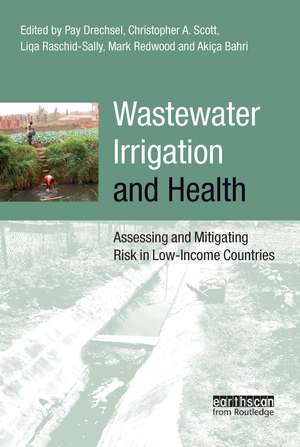 Edited by Pay Drechsel, Christopher A. Scott, Liqa Raschid-Sally, Mark Redwood and Akiça Bahri

Wastewater Irrigation and Health

Assessing and Mitigating Risk in Low-Income Countries

earthscan from Routledge